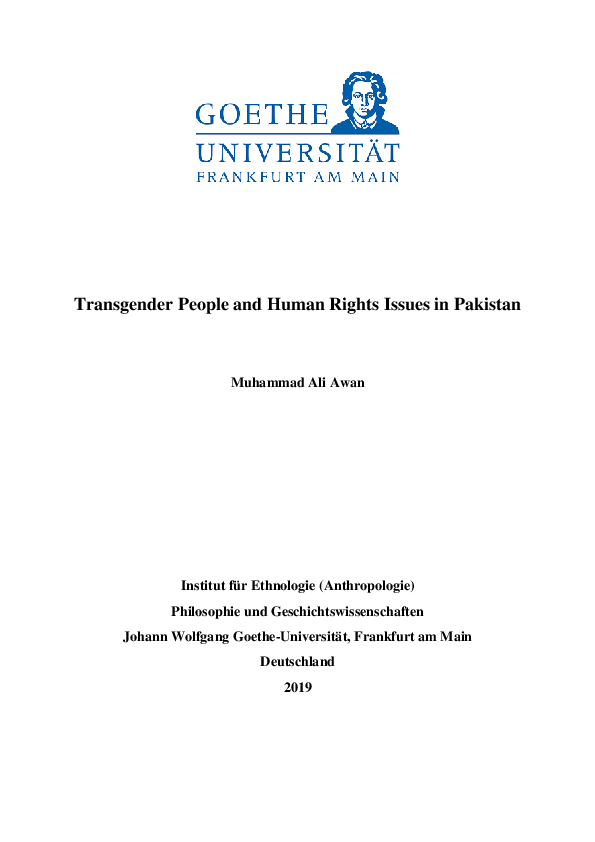 GOETHE
UNIVERSITÄT
FRANKFURT AM MAIN

Transgender People and Human Rights Issues in Pakistan

Muhammad Ali Awan

Institut für Ethnologie (Anthropologie)
Philosophie und Geschichtswissenschaften
Johann Wolfgang Goethe-Universität, Frankfurt am Main
Deutschland
2019